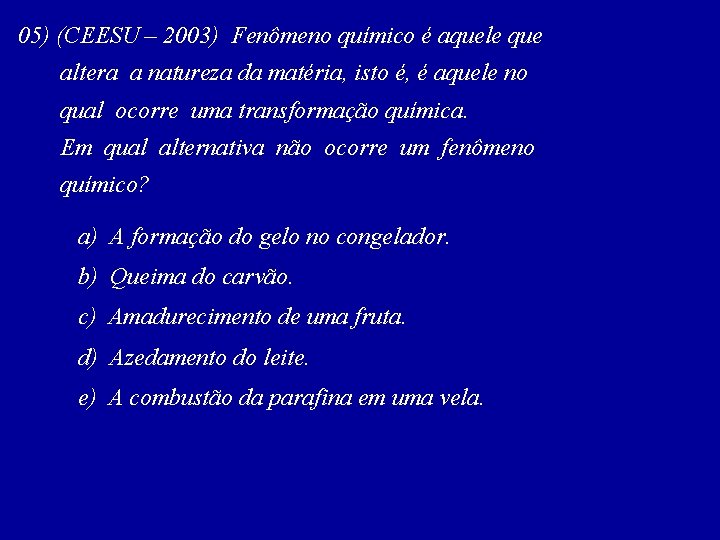 05) (CEESU – 2003) Fenômeno químico é aquele que altera a natureza da matéria, isto é, é aquele no qual ocorre uma transformação química.
Em qual alternativa não ocorre um fenômeno químico?

a) A formação do gelo no congelador.
b) Queima do carvão.
c) Amadurecimento de uma fruta.
d) Azedamento do leite.
e) A combustão da parafina em uma vela.